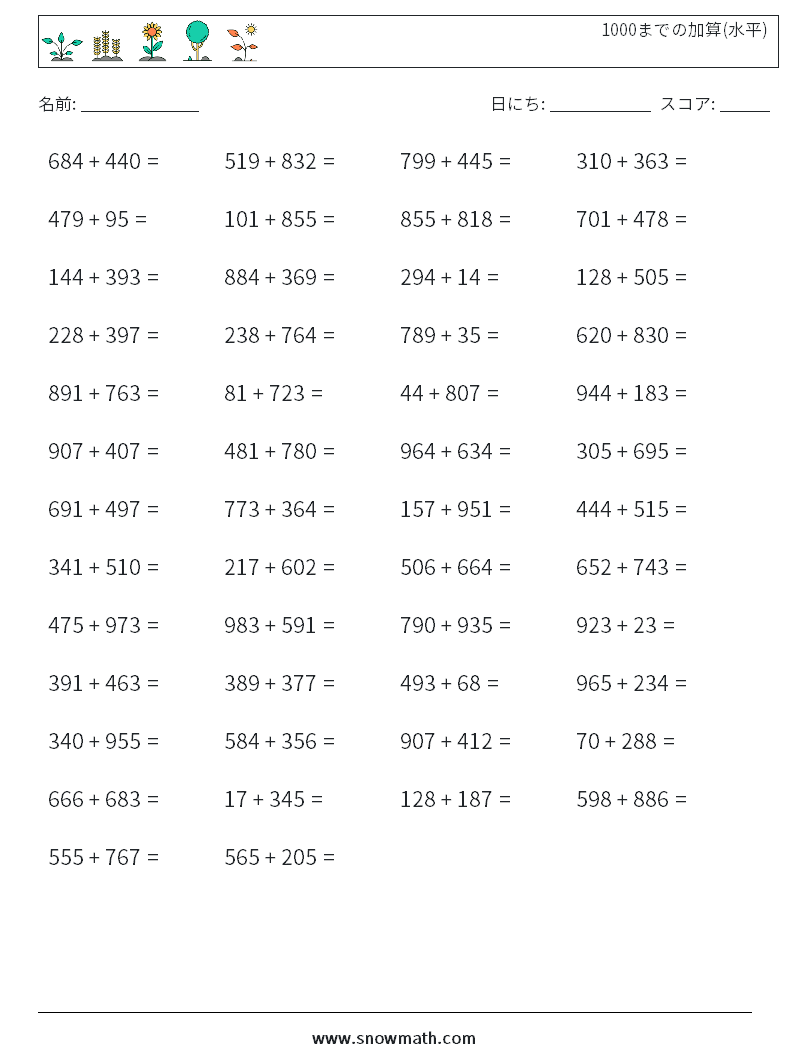 1000までの加算(水平)

名前: ______________

日にち: ____________ スコア: ______

$684 + 440 =$

$519 + 832 =$

$799 + 445 =$

$310 + 363 =$

$479 + 95 =$

$101 + 855 =$

$855 + 818 =$

$701 + 478 =$

$144 + 393 =$

$884 + 369 =$

$294 + 14 =$

$128 + 505 =$

$228 + 397 =$

$238 + 764 =$

$789 + 35 =$

$620 + 830 =$

$891 + 763 =$

$81 + 723 =$

$44 + 807 =$

$944 + 183 =$

$907 + 407 =$

$481 + 780 =$

$964 + 634 =$

$305 + 695 =$

$691 + 497 =$

$773 + 364 =$

$157 + 951 =$

$444 + 515 =$

$341 + 510 =$

$217 + 602 =$

$506 + 664 =$

$652 + 743 =$

$475 + 973 =$

$983 + 591 =$

$790 + 935 =$

$923 + 23 =$

$391 + 463 =$

$389 + 377 =$

$493 + 68 =$

$965 + 234 =$

$340 + 955 =$

$584 + 356 =$

$907 + 412 =$

$70 + 288 =$

$666 + 683 =$

$17 + 345 =$

$128 + 187 =$

$598 + 886 =$

$555 + 767 =$

$565 + 205 =$

www.snowmath.com